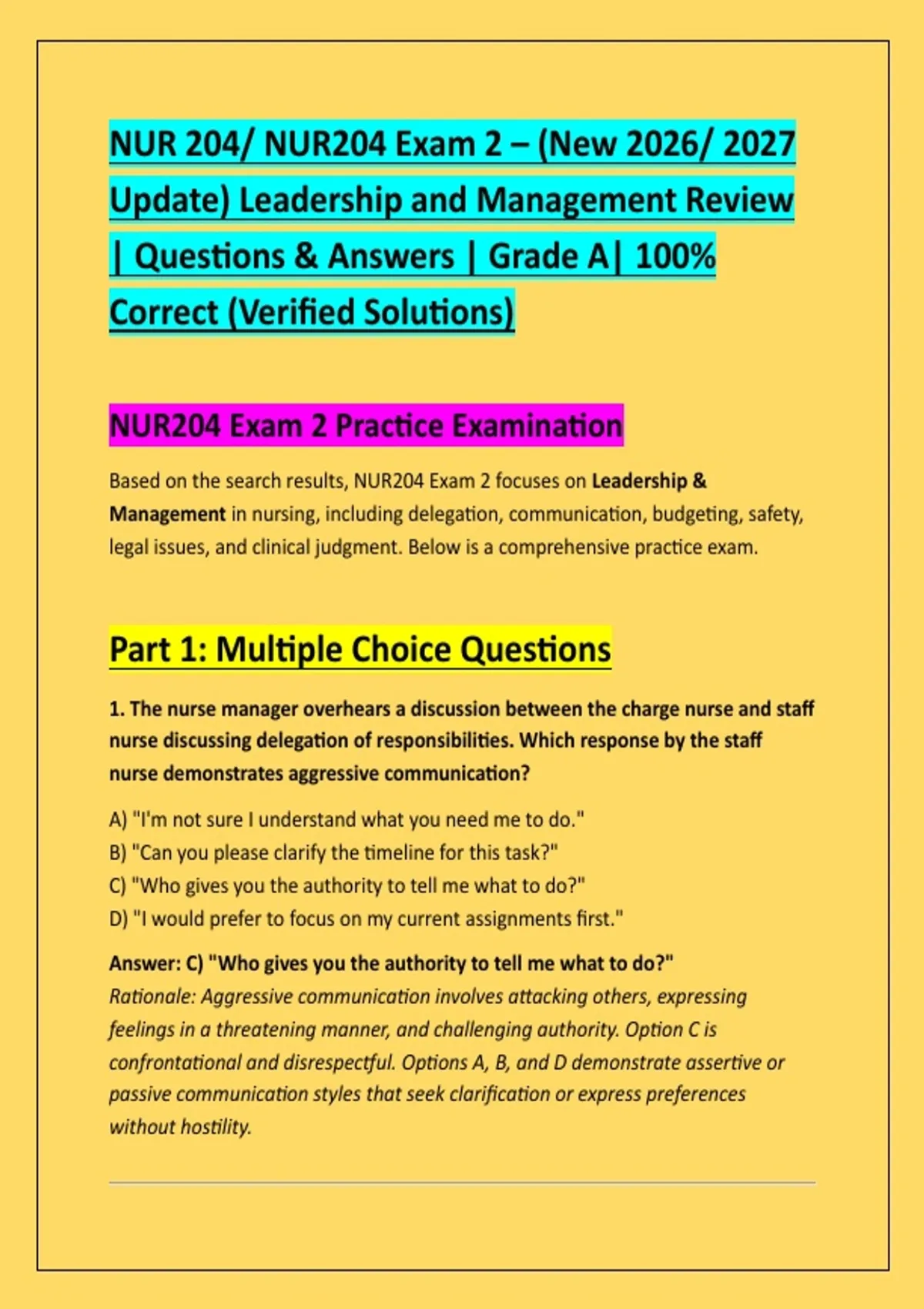 NUR 204/ NUR204 Exam 2 – (New 2026/ 2027 Update) Leadership and Management Review | Questions & Answers | Grade A| 100% Correct (Verified Solutions)

NUR204 Exam 2 Practice Examination

Based on the search results, NUR204 Exam 2 focuses on Leadership & Management in nursing, including delegation, communication, budgeting, safety, legal issues, and clinical judgment. Below is a comprehensive practice exam.

Part 1: Multiple Choice Questions

1. The nurse manager overhears a discussion between the charge nurse and staff nurse discussing delegation of responsibilities. Which response by the staff nurse demonstrates aggressive communication?

A) "I'm not sure I understand what you need me to do."
B) "Can you please clarify the timeline for this task?"
C) "Who gives you the authority to tell me what to do?"
D) "I would prefer to focus on my current assignments first."

Answer: C) "Who gives you the authority to tell me what to do?"
Rationale: Aggressive communication involves attacking others, expressing feelings in a threatening manner, and challenging authority. Option C is confrontational and disrespectful. Options A, B, and D demonstrate assertive or passive communication styles that seek clarification or express preferences without hostility.